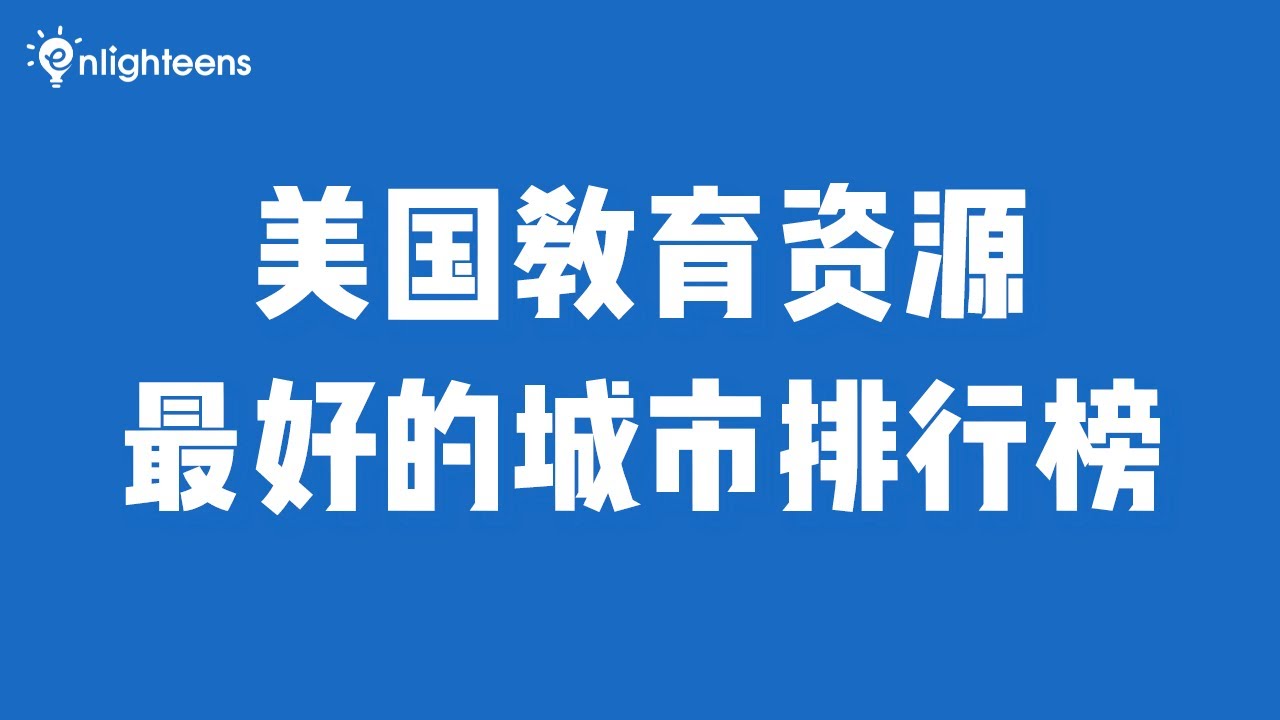 enlighteens

美国教育资源
最好的城市排行榜